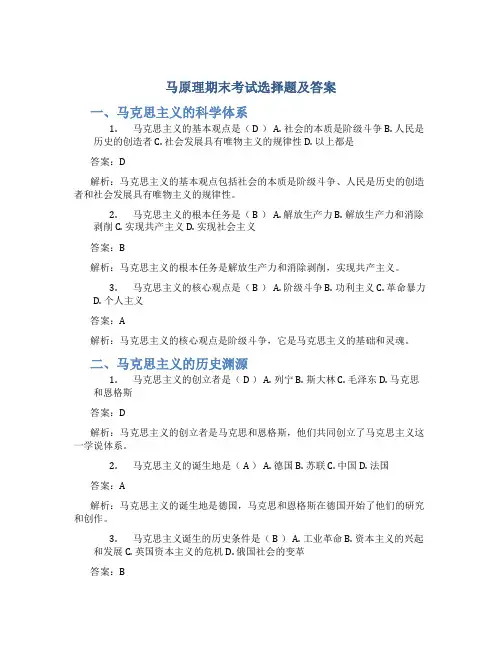 马原理期末考试选择题及答案

一、马克思主义的科学体系

1. 马克思主义的基本观点是（ D ） A. 社会的本质是阶级斗争 B. 人民是历史的创造者 C. 社会发展具有唯物主义的规律性 D. 以上都是

答案：D

解析：马克思主义的基本观点包括社会的本质是阶级斗争、人民是历史的创造者和社会发展具有唯物主义的规律性。

2. 马克思主义的根本任务是（ B ） A. 解放生产力 B. 解放生产力和消除剥削 C. 实现共产主义 D. 实现社会主义

答案：B

解析：马克思主义的根本任务是解放生产力和消除剥削，实现共产主义。

3. 马克思主义的核心观点是（ B ） A. 阶级斗争 B. 功利主义 C. 革命暴力 D. 个人主义

答案：A

解析：马克思主义的核心观点是阶级斗争，它是马克思主义的基础和灵魂。

二、马克思主义的历史渊源

1. 马克思主义的创立者是（ D ） A. 列宁 B. 斯大林 C. 毛泽东 D. 马克思和恩格斯

答案：D

解析：马克思主义的创立者是马克思和恩格斯，他们共同创立了马克思主义这一学说体系。

2. 马克思主义的诞生地是（ A ） A. 德国 B. 苏联 C. 中国 D. 法国

答案：A

解析：马克思主义的诞生地是德国，马克思和恩格斯在德国开始了他们的研究和创作。

3. 马克思主义诞生的历史条件是（ B ） A. 工业革命 B. 资本主义的兴起和发展 C. 英国资本主义的危机 D. 俄国社会的变革

答案：B